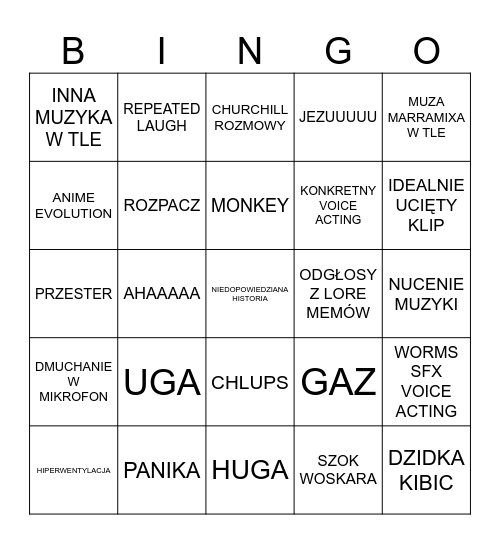 | B | I | N | G | O |
|---|---|---|---|---|
| INNA MUZYKA W TLE | REPEATED LAUGH | CHURCHILL ROZMOWY | JEZUUUUU | MUZA MARRAMIXA W TLE |
| ANIME EVOLUTION | ROZPACZ | MONKEY | KONKRETNY VOICE ACTING | IDEALNIE UCIĘTY KLIP |
| PRZESTER | AHAAAAA | NIEDOPOWIEDZIANA HISTORIA | ODGŁOSY Z LORE MEMÓW | NUCENIE MUZYKI |
| DMUCHANIE W MIKROFON | UGA | CHLUPS | GAZ | WORMS SFX VOICE ACTING |
| HIPERWENTYLACJA | PANIKA | HUGA | SZOK WOSKARA | DZIDKA KIBIC |